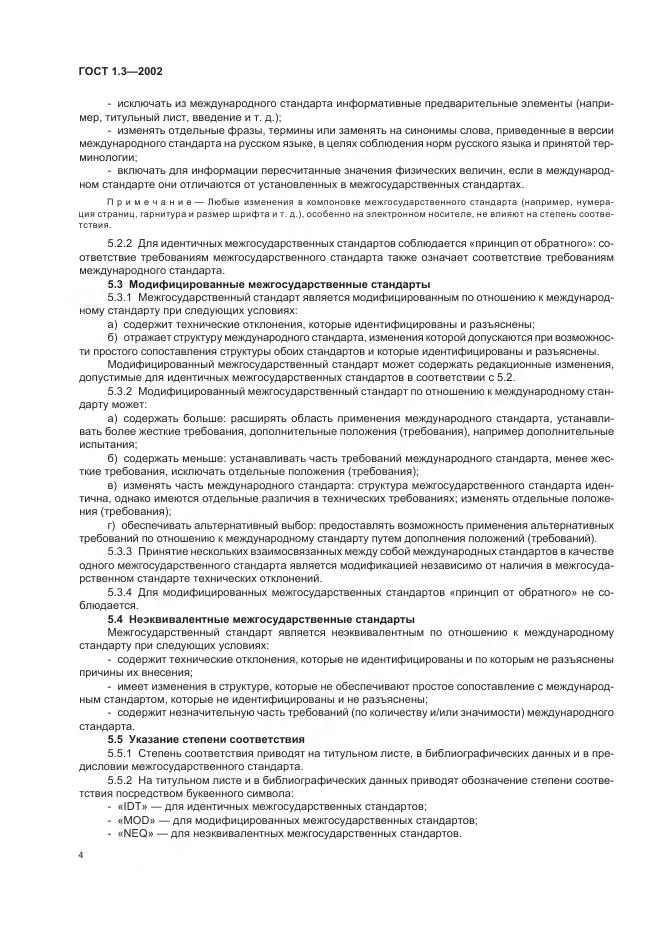 ГОСТ 1.3—2002

- исключать из международного стандарта информативные предварительные элементы (например, титульный лист, введение и т. д.);

- изменять отдельные фразы, термины или заменять на синонимы слова, приведенные в версии международного стандарта на русском языке, в целях соблюдения норм русского языка и принятой терминологии;

- включать для информации пересчитанные значения физических величин, если в международном стандарте они отличаются от установленных в межгосударственных стандартах.

Примечание — Любые изменения в компоновке межгосударственного стандарта (например, нумерация страниц, гарнитура и размер шрифта и т. д.), особенно на электронном носителе, не влияют на степень соответствия.

5.2.2 Для идентичных межгосударственных стандартов соблюдается «принцип от обратного»: соответствие требованиям межгосударственного стандарта также означает соответствие требованиям международного стандарта.

5.3 Модифицированные межгосударственные стандарты

5.3.1 Межгосударственный стандарт является модифицированным по отношению к международному стандарту при следующих условиях:

а) содержит технические отклонения, которые идентифицированы и разъяснены;

б) отражает структуру международного стандарта, изменения которой допускаются при возможности простого сопоставления структуры обоих стандартов и которые идентифицированы и разъяснены.

Модифицированный межгосударственный стандарт может содержать редакционные изменения, допустимые для идентичных межгосударственных стандартов в соответствии с 5.2.

5.3.2 Модифицированный межгосударственный стандарт по отношению к международному стандарту может:

а) содержать больше: расширять область применения международного стандарта, устанавливать более жесткие требования, дополнительные положения (требования), например дополнительные испытания;

б) содержать меньше: устанавливать часть требований международного стандарта, менее жесткие требования, исключать отдельные положения (требования);

в) изменять часть международного стандарта: структура межгосударственного стандарта идентична, однако имеются отдельные различия в технических требованиях; изменять отдельные положения (требования);

г) обеспечивать альтернативный выбор: предоставлять возможность применения альтернативных требований по отношению к международному стандарту путем дополнения положений (требований).

5.3.3 Принятие нескольких взаимосвязанных между собой международных стандартов в качестве одного межгосударственного стандарта является модификацией независимо от наличия в межгосударственном стандарте технических отклонений.

5.3.4 Для модифицированных межгосударственных стандартов «принцип от обратного» не соблюдается.

5.4 Неэквивалентные межгосударственные стандарты

Межгосударственный стандарт является неэквивалентным по отношению к международному стандарту при следующих условиях:

- содержит технические отклонения, которые не идентифицированы и по которым не разъяснены причины их внесения;

- имеет изменения в структуре, которые не обеспечивают простое сопоставление с международным стандартом, которые не идентифицированы и не разъяснены;

- содержит незначительную часть требований (по количеству и/или значимости) международного стандарта.

5.5 Указание степени соответствия

5.5.1 Степень соответствия приводят на титульном листе, в библиографических данных и в предисловии межгосударственного стандарта.

5.5.2 На титульном листе и в библиографических данных приводят обозначение степени соответствия посредством буквенного символа:

- «IDT» — для идентичных межгосударственных стандартов;
- «MOD» — для модифицированных межгосударственных стандартов;
- «NEQ» — для неэквивалентных межгосударственных стандартов.

4